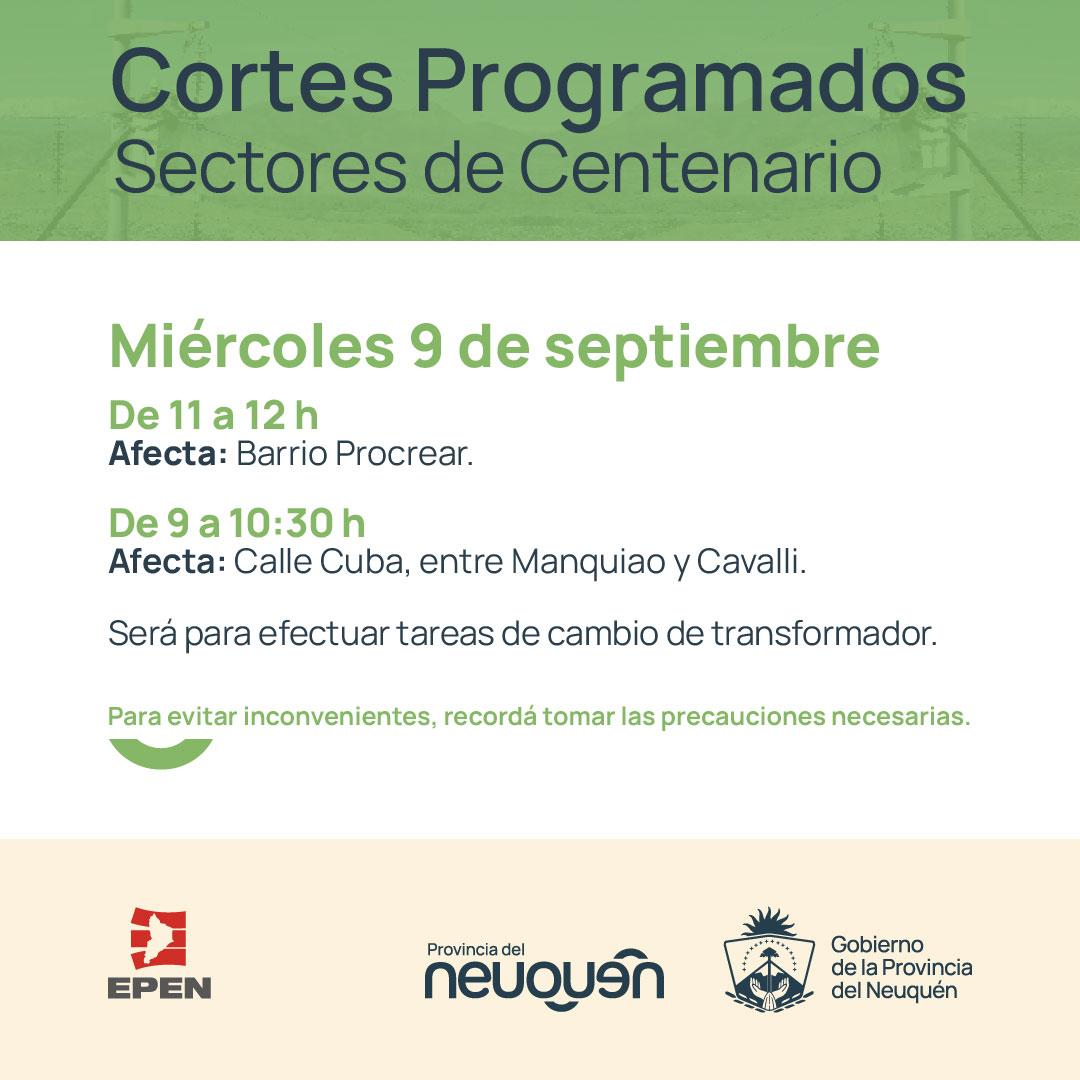 Cortes Programados
Sectores de Centenario

Miércoles 9 de septiembre

De 11 a 12 h
Afecta: Barrio Procrear.

De 9 a 10:30 h
Afecta: Calle Cuba, entre Manquiao y Cavalli.

Será para efectuar tareas de cambio de transformador.

Para evitar inconvenientes, recordá tomar las precauciones necesarias.

EPEN

Provincia del
neuquén

Gobierno
de la Provincia
del Neuquén